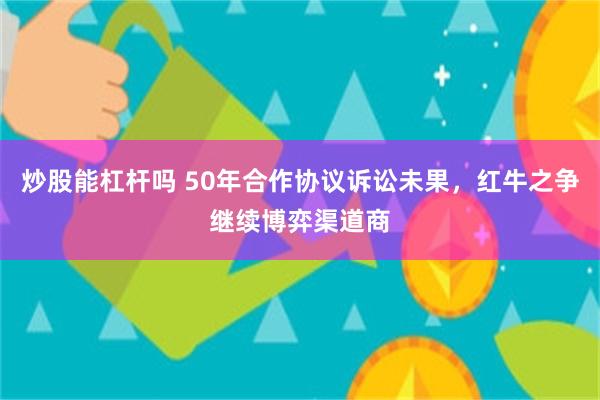 炒股能杠杆吗 50年合作协议诉讼未果，红牛之争继续博弈渠道商